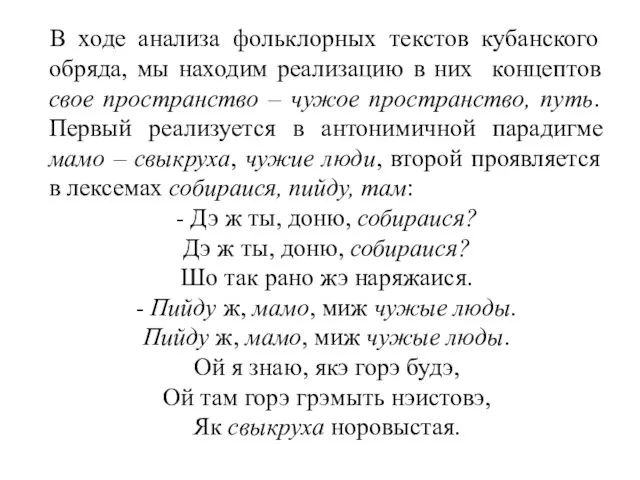 В ходе анализа фольклорных текстов кубанского обряда, мы находим реализацию в них концептов свое пространство – чужое пространство, путь. Первый реализуется в антонимичной парадигме мамо – свыкруха, чужие люди, второй проявляется в лексемах собираися, пийду, там:

- Дэ ж ты, доню, собираися?
Дэ ж ты, доню, собираися?
Шо так рано жэ наряжаися.
- Пийду ж, мамо, миж чужые люды.
Пийду ж, мамо, миж чужые люды.
Ой я знаю, якэ горэ будэ,
Ой там горэ грэмыть нэистовэ,
Як свыкруха норовыстая.